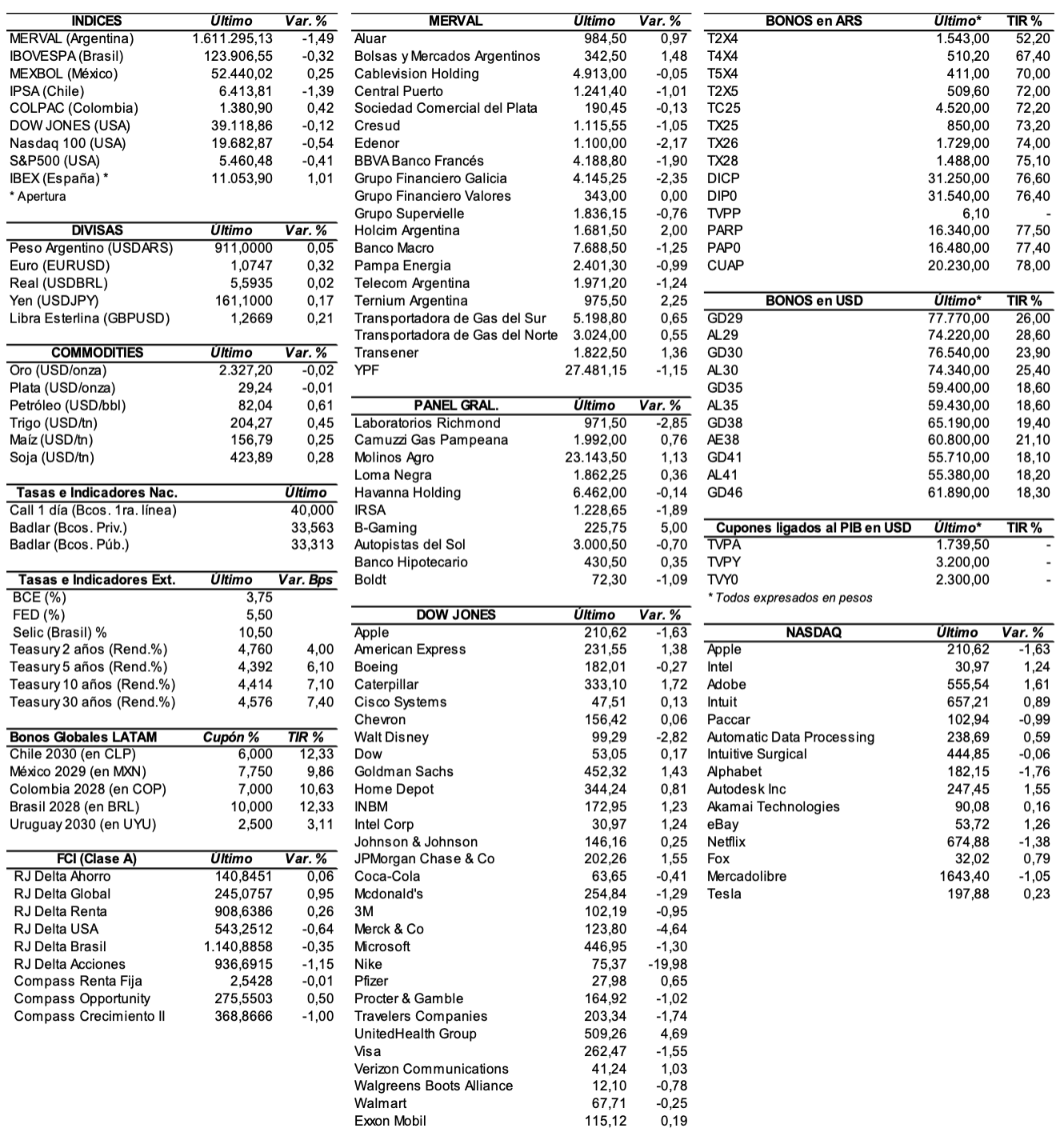 | INDICES | Último | Var. % |
|---|---|---|
| MERVAL (Argentina) | 1.611.295,13 | -1,49 |
| IBOVESPA (Brasil) | 123.906,55 | -0,32 |
| MEXBOL (México) | 52.440,02 | 0,25 |
| IPSA (Chile) | 6.413,81 | -1,39 |
| COLPAC (Colombia) | 1.380,90 | 0,42 |
| DOW JONES (USA) | 39.118,86 | -0,12 |
| Nasdaq 100 (USA) | 19.682,87 | -0,54 |
| S&P500 (USA) | 5.460,48 | -0,41 |
| IBEX (España) * | 11.053,90 | 1,01 |

* Apertura

| DIVISAS | Último | Var. % |
|---|---|---|
| Peso Argentino (USDARS) | 911,0000 | 0,05 |
| Euro (EURUSD) | 1,0747 | 0,32 |
| Real (USDBRL) | 5,5935 | 0,02 |
| Yen (USDJPY) | 161,1000 | 0,17 |
| Libra Esterlina (GBPUSD) | 1,2669 | 0,21 |

| COMMODITIES | Último | Var. % |
|---|---|---|
| Oro (USD/onza) | 2.327,20 | -0,02 |
| Plata (USD/onza) | 29,24 | -0,01 |
| Petróleo (USD/bbl) | 82,04 | 0,61 |
| Trigo (USD/tn) | 204,27 | 0,45 |
| Maíz (USD/tn) | 156,79 | 0,25 |
| Soja (USD/tn) | 423,89 | 0,28 |

| Tasas e Indicadores Nac. | Último |
|---|---|
| Call 1 día (Bcos. 1ra. línea) | 40,000 |
| Badlar (Bcos. Priv.) | 33,563 |
| Badlar (Bcos. Púb.) | 33,313 |

| Tasas e Indicadores Ext. | Último | Var. Bps |
|---|---|---|
| BCE (%) | 3,75 | |
| FED (%) | 5,50 | |
| Selic (Brasil) % | 10,50 | |
| Teasury 2 años (Rend.%) | 4,760 | 4,00 |
| Teasury 5 años (Rend.%) | 4,392 | 6,10 |
| Teasury 10 años (Rend.%) | 4,414 | 7,10 |
| Teasury 30 años (Rend.%) | 4,576 | 7,40 |

| Bonos Globales LATAM | Cupón % | TIR % |
|---|---|---|
| Chile 2030 (en CLP) | 6,000 | 12,33 |
| México 2029 (en MXN) | 7,750 | 9,86 |
| Colombia 2028 (en COP) | 7,000 | 10,63 |
| Brasil 2028 (en BRL) | 10,000 | 12,33 |
| Uruguay 2030 (en UYU) | 2,500 | 3,11 |

| FCI (Clase A) | Último | Var. % |
|---|---|---|
| RJ Delta Ahorro | 140,8451 | 0,06 |
| RJ Delta Global | 245,0757 | 0,95 |
| RJ Delta Renta | 908,6386 | 0,26 |
| RJ Delta USA | 543,2512 | -0,64 |
| RJ Delta Brasil | 1.140,8858 | -0,35 |
| RJ Delta Acciones | 936,6915 | -1,15 |
| Compass Renta Fija | 2,5428 | -0,01 |
| Compass Opportunity | 275,5503 | 0,50 |
| Compass Crecimiento II | 368,8666 | -1,00 |

| MERVAL | Último | Var. % |
|---|---|---|
| Aluar | 984,50 | 0,97 |
| Bolsas y Mercados Argentinos | 342,50 | 1,48 |
| Cablevision Holding | 4.913,00 | -0,05 |
| Central Puerto | 1.241,40 | -1,01 |
| Sociedad Comercial del Plata | 190,45 | -0,13 |
| Cresud | 1.115,55 | -1,05 |
| Edenor | 1.100,00 | -2,17 |
| BBVA Banco Francés | 4.188,80 | -1,90 |
| Grupo Financiero Galicia | 4.145,25 | -2,35 |
| Grupo Financiero Valores | 343,00 | 0,00 |
| Grupo Supervielle | 1.836,15 | -0,76 |
| Holcim Argentina | 1.681,50 | 2,00 |
| Banco Macro | 7.688,50 | -1,25 |
| Pampa Energia | 2.401,30 | -0,99 |
| Telecom Argentina | 1.971,20 | -1,24 |
| Ternium Argentina | 975,50 | 2,25 |
| Transportadora de Gas del Sur | 5.198,80 | 0,65 |
| Transportadora de Gas del Norte | 3.024,00 | 0,55 |
| Transener | 1.822,50 | 1,36 |
| YPF | 27.481,15 | -1,15 |

| PANEL GRAL. | Último | Var. % |
|---|---|---|
| Laboratorios Richmond | 971,50 | -2,85 |
| Camuzzi Gas Pampeana | 1.992,00 | 0,76 |
| Molinos Agro | 23.143,50 | 1,13 |
| Loma Negra | 1.862,25 | 0,36 |
| Havanna Holding | 6.462,00 | -0,14 |
| IRSA | 1.228,65 | -1,89 |
| B-Gaming | 225,75 | 5,00 |
| Autopistas del Sol | 3.000,50 | -0,70 |
| Banco Hipotecario | 430,50 | 0,35 |
| Boldt | 72,30 | -1,09 |

| DOW JONES | Último | Var. % |
|---|---|---|
| Apple | 210,62 | -1,63 |
| American Express | 231,55 | 1,38 |
| Boeing | 182,01 | -0,27 |
| Caterpillar | 333,10 | 1,72 |
| Cisco Systems | 47,51 | 0,13 |
| Chevron | 156,42 | 0,06 |
| Walt Disney | 99,29 | -2,82 |
| Dow | 53,05 | 0,17 |
| Goldman Sachs | 452,32 | 1,43 |
| Home Depot | 344,24 | 0,81 |
| INBM | 172,95 | 1,23 |
| Intel Corp | 30,97 | 1,24 |
| Johnson & Johnson | 146,16 | 0,25 |
| JPMorgan Chase & Co | 202,26 | 1,55 |
| Coca-Cola | 63,65 | -0,41 |
| Mcdonald's | 254,84 | -1,29 |
| 3M | 102,19 | -0,95 |
| Merck & Co | 123,80 | -4,64 |
| Microsoft | 446,95 | -1,30 |
| Nike | 75,37 | -19,98 |
| Pfizer | 27,98 | 0,65 |
| Procter & Gamble | 164,92 | -1,02 |
| Travelers Companies | 203,34 | -1,74 |
| UnitedHealth Group | 509,26 | 4,69 |
| Visa | 262,47 | -1,55 |
| Verizon Communications | 41,24 | 1,03 |
| Walgreens Boots Alliance | 12,10 | -0,78 |
| Walmart | 67,71 | -0,25 |
| Exxon Mobil | 115,12 | 0,19 |

| BONOS en ARS | Último* | TIR % |
|---|---|---|
| T2X4 | 1.543,00 | 52,20 |
| T4X4 | 510,20 | 67,40 |
| T5X4 | 411,00 | 70,00 |
| T2X5 | 509,60 | 72,00 |
| TC25 | 4.520,00 | 72,20 |
| TX25 | 850,00 | 73,20 |
| TX26 | 1.729,00 | 74,00 |
| TX28 | 1.488,00 | 75,10 |
| DICP | 31.250,00 | 76,60 |
| DIP0 | 31.540,00 | 76,40 |
| TVPP | 6,10 | - |
| PARP | 16.340,00 | 77,50 |
| PAP0 | 16.480,00 | 77,40 |
| CUAP | 20.230,00 | 78,00 |

| BONOS en USD | Último* | TIR % |
|---|---|---|
| GD29 | 77.770,00 | 26,00 |
| AL29 | 74.220,00 | 28,60 |
| GD30 | 76.540,00 | 23,90 |
| AL30 | 74.340,00 | 25,40 |
| GD35 | 59.400,00 | 18,60 |
| AL35 | 59.430,00 | 18,60 |
| GD38 | 65.190,00 | 19,40 |
| AE38 | 60.800,00 | 21,10 |
| GD41 | 55.710,00 | 18,10 |
| AL41 | 55.380,00 | 18,20 |
| GD46 | 61.890,00 | 18,30 |

| Cupones ligados al PIB en USD | Último* | TIR % |
|---|---|---|
| TVPA | 1.739,50 | - |
| TVPY | 3.200,00 | - |
| TVY0 | 2.300,00 | - |

* Todos expresados en pesos

| NASDAQ | Último | Var. % |
|---|---|---|
| Apple | 210,62 | -1,63 |
| Intel | 30,97 | 1,24 |
| Adobe | 555,54 | 1,61 |
| Intuit | 657,21 | 0,89 |
| Paccar | 102,94 | -0,99 |
| Automatic Data Processing | 238,69 | 0,59 |
| Intuitive Surgical | 444,85 | -0,06 |
| Alphabet | 182,15 | -1,76 |
| Autodesk Inc | 247,45 | 1,55 |
| Akamai Technologies | 90,08 | 0,16 |
| eBay | 53,72 | 1,26 |
| Netflix | 674,88 | -1,38 |
| Fox | 32,02 | 0,79 |
| Mercadolibre | 1643,40 | -1,05 |
| Tesla | 197,88 | 0,23 |